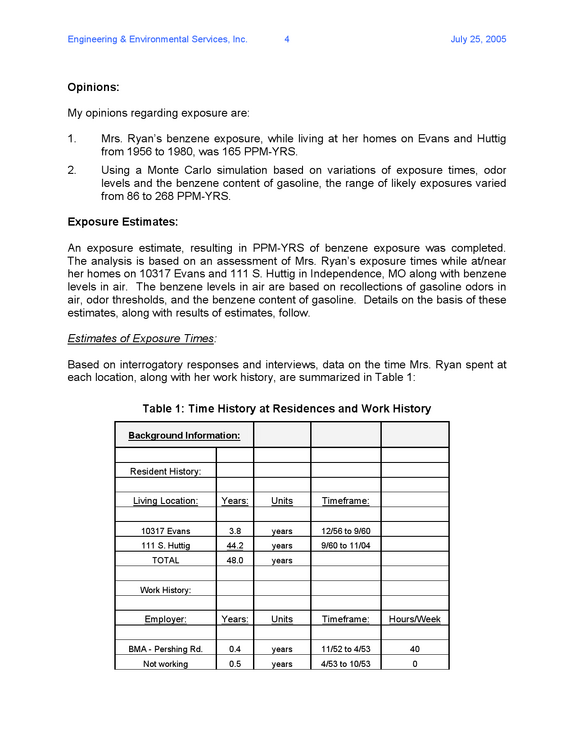 Engineering & Environmental Services, Inc. 4 July 25, 2005

Opinions:

My opinions regarding exposure are:

1. Mrs. Ryan's benzene exposure, while living at her homes on Evans and Huttig from 1956 to 1980, was 165 PPM-YRS.

2. Using a Monte Carlo simulation based on variations of exposure times, odor levels and the benzene content of gasoline, the range of likely exposures varied from 86 to 268 PPM-YRS.

Exposure Estimates:

An exposure estimate, resulting in PPM-YRS of benzene exposure was completed. The analysis is based on an assessment of Mrs. Ryan's exposure times while at/near her homes on 10317 Evans and 111 S. Huttig in Independence, MO along with benzene levels in air. The benzene levels in air are based on recollections of gasoline odors in air, odor thresholds, and the benzene content of gasoline. Details on the basis of these estimates, along with results of estimates, follow.

Estimates of Exposure Times:

Based on interrogatory responses and interviews, data on the time Mrs. Ryan spent at each location, along with her work history, are summarized in Table 1:

Table 1: Time History at Residences and Work History

| Background Information: | | | | |
|---|---|---|---|---|
| | | | | |
| Resident History: | | | | |
| | | | | |
| Living Location: | Years: | Units | Timeframe: | |
| | | | | |
| 10317 Evans | 3.8 | years | 12/56 to 9/60 | |
| 111 S. Huttig | 44.2 | years | 9/60 to 11/04 | |
| TOTAL | 48.0 | years | | |
| | | | | |
| Work History: | | | | |
| | | | | |
| Employer: | Years: | Units | Timeframe: | Hours/Week |
| | | | | |
| BMA - Pershing Rd. | 0.4 | years | 11/52 to 4/53 | 40 |
| Not working | 0.5 | years | 4/53 to 10/53 | 0 |